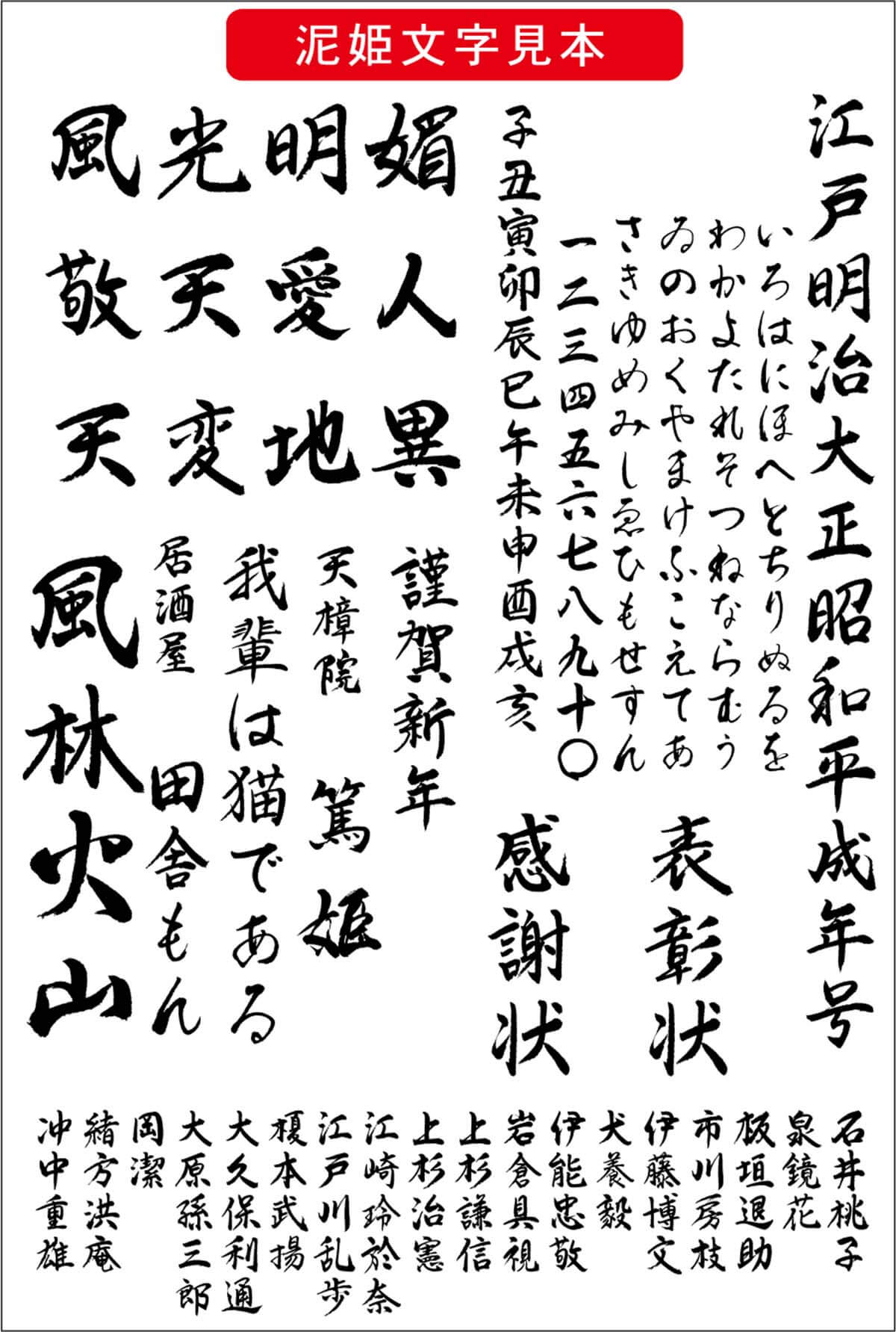 泥姫文字見本

江戸明治大正昭和平成年号

いろはにほへとちりぬるを
わかよたれそつねならむう
ゐのおくやまけふこえてあ
さきゆめみしゑひもせすん

一二三四五六七八九十〇

子丑寅卯辰巳午未申酉戌亥

風光明媚
敬天愛人
天変地異

表彰状

感謝状

謹賀新年

天樟院
篤姫

我輩は猫である

居酒屋
田舎もん

風林火山

石井桃子
泉鏡花
板垣退助
市川房枝
伊藤博文
犬養毅
伊能忠敬
岩倉具視
上杉謙信
上杉治憲
江崎玲於奈
江戸川乱歩
榎本武揚
大久保利通
大原孫三郎
岡潔
緒方洪庵
沖中重雄